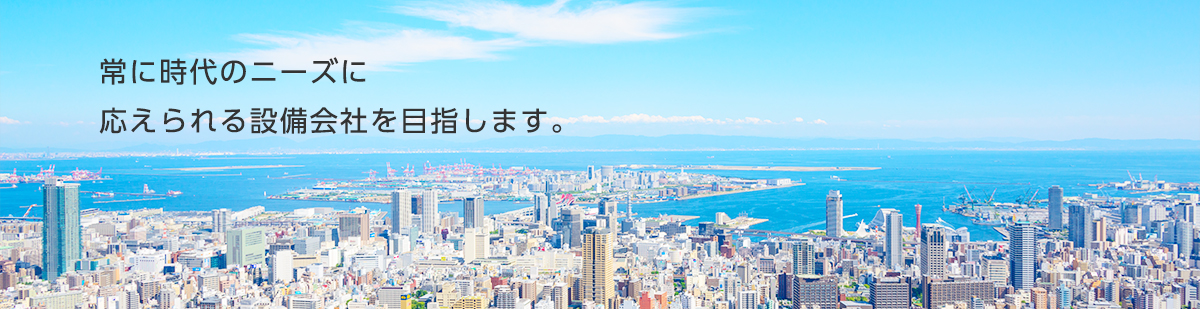 常に時代のニーズに
応えられる設備会社を目指します。